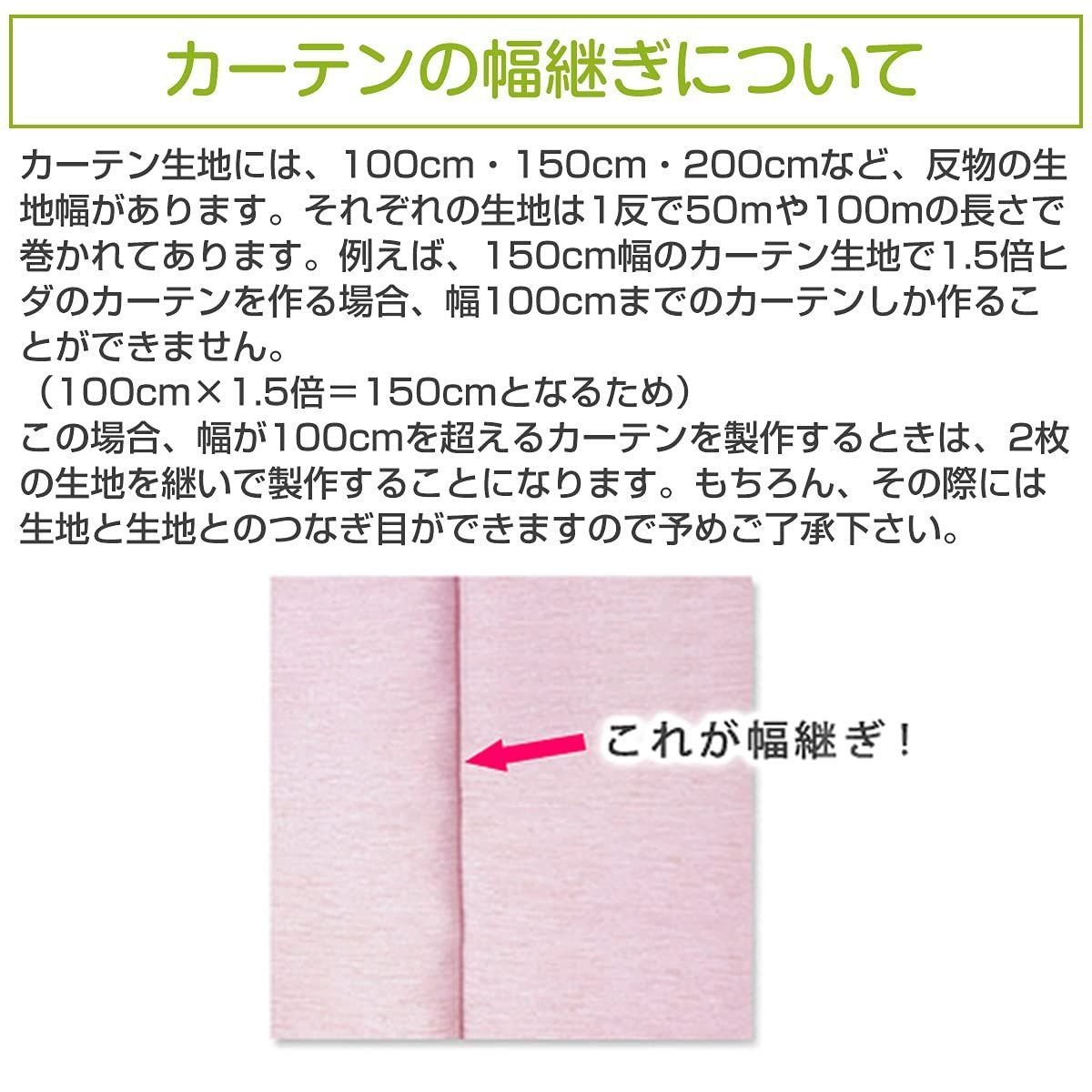 カーテンの幅継ぎについて

カーテン生地には、100cm・150cm・200cmなど、反物の生地幅があります。それぞれの生地は1反で50mや100mの長さで巻かれてあります。例えば、150cm幅のカーテン生地で1.5倍ヒダのカーテンを作る場合、幅100cmまでのカーテンしか作ることができません。
（100cm×1.5倍＝150cmとなるため）
この場合、幅が100cmを超えるカーテンを製作するときは、2枚の生地を継いで製作することになります。もちろん、その際には生地と生地とのつなぎ目ができますので予めご了承下さい。

これが幅継ぎ！